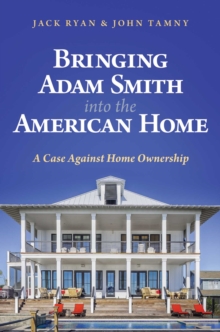 JACK RYAN & JOHN TAMNY

BRINGING ADAM SMITH into the AMERICAN HOME

A Case Against Home Ownership